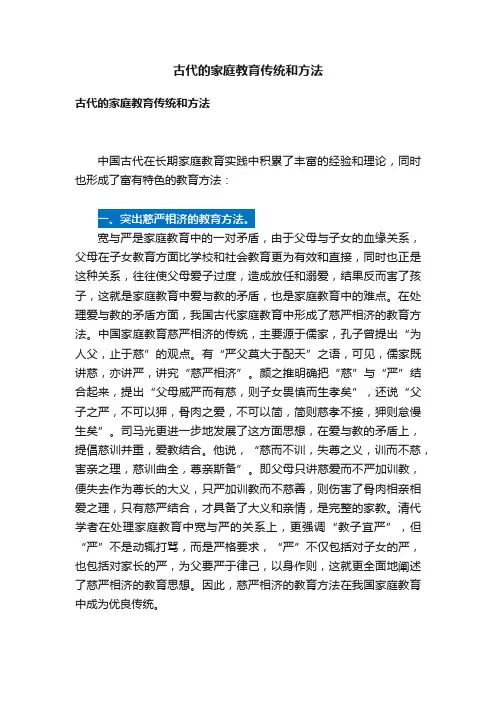 古代的家庭教育传统和方法

古代的家庭教育传统和方法

中国古代在长期家庭教育实践中积累了丰富的经验和理论，同时也形成了富有特色的教育方法：

一、突出慈严相济的教育方法。

宽与严是家庭教育中的一对矛盾，由于父母与子女的血缘关系，父母在子女教育方面比学校和社会教育更为有效和直接，同时也正是这种关系，往往使父母爱子过度，造成放任和溺爱，结果反而害了孩子，这就是家庭教育中爱与教的矛盾，也是家庭教育中的难点。在处理爱与教的矛盾方面，我国古代家庭教育中形成了慈严相济的教育方法。中国家庭教育慈严相济的传统，主要源于儒家，孔子曾提出“为人父，止于慈”的观点。有“严父莫大于配天”之语，可见，儒家既讲慈，亦讲严，讲究“慈严相济”。颜之推明确把“慈”与“严”结合起来，提出“父母威严而有慈，则子女畏慎而生孝矣”，还说“父子之严，不可以狎，骨肉之爱，不可以简，简则慈孝不接，狎则怠慢生矣”。司马光更进一步地发展了这方面思想，在爱与教的矛盾上，提倡慈训并重，爱教结合。他说，“慈而不训，失尊之义，训而不慈，害亲之理，慈训曲全，尊亲斯备”。即父母只讲慈爱而不严加训教，便失去作为尊长的大义，只严加训教而不慈善，则伤害了骨肉相亲相爱之理，只有慈严结合，才具备了大义和亲情，是完整的家教。清代学者在处理家庭教育中宽与严的关系上，更强调“教子宜严”，但“严”不是动辄打骂，而是严格要求，“严”不仅包括对子女的严，也包括对家长的严，为父要严于律己，以身作则，这就更全面地阐述了慈严相济的教育思想。因此，慈严相济的教育方法在我国家庭教育中成为优良传统。